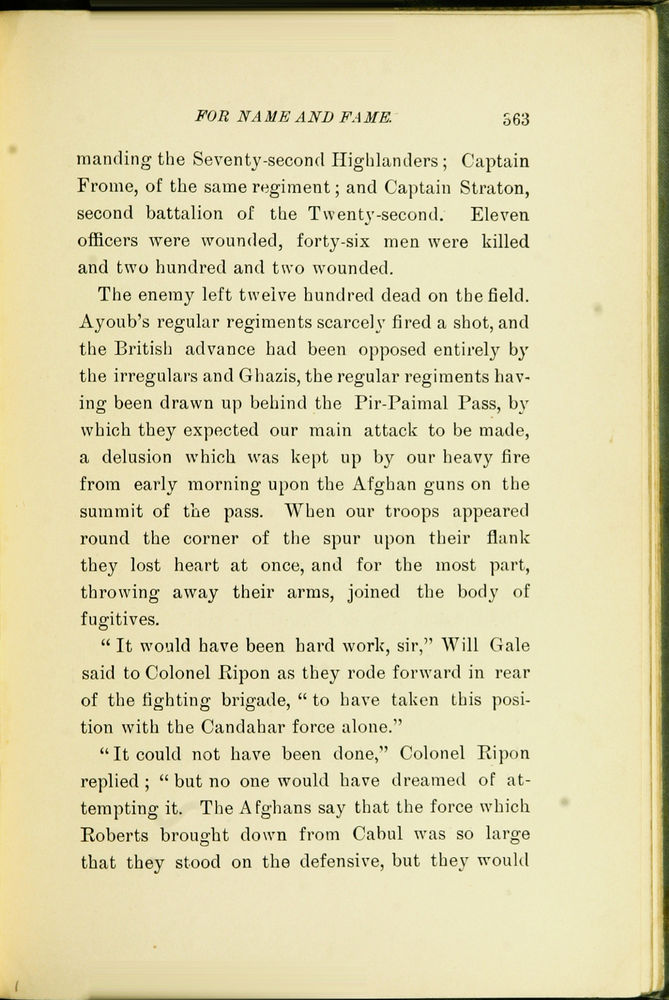 FOR NAME AND FAME. 363

manding the Seventy-second Highlanders; Captain Frome, of the same regiment; and Captain Straton, second battalion of the Twenty-second. Eleven officers were wounded, forty-six men were killed and two hundred and two wounded.

The enemy left twelve hundred dead on the field. Ayoub's regular regiments scarcely fired a shot, and the British advance had been opposed entirely by the irregulars and Ghazis, the regular regiments having been drawn up behind the Pir-Paimal Pass, by which they expected our main attack to be made, a delusion which was kept up by our heavy fire from early morning upon the Afghan guns on the summit of the pass. When our troops appeared round the corner of the spur upon their flank they lost heart at once, and for the most part, throwing away their arms, joined the body of fugitives.

"It would have been hard work, sir," Will Gale said to Colonel Ripon as they rode forward in rear of the fighting brigade, "to have taken this position with the Candahar force alone."

"It could not have been done," Colonel Ripon replied; "but no one would have dreamed of attempting it. The Afghans say that the force which Roberts brought down from Cabul was so large that they stood on the defensive, but they would